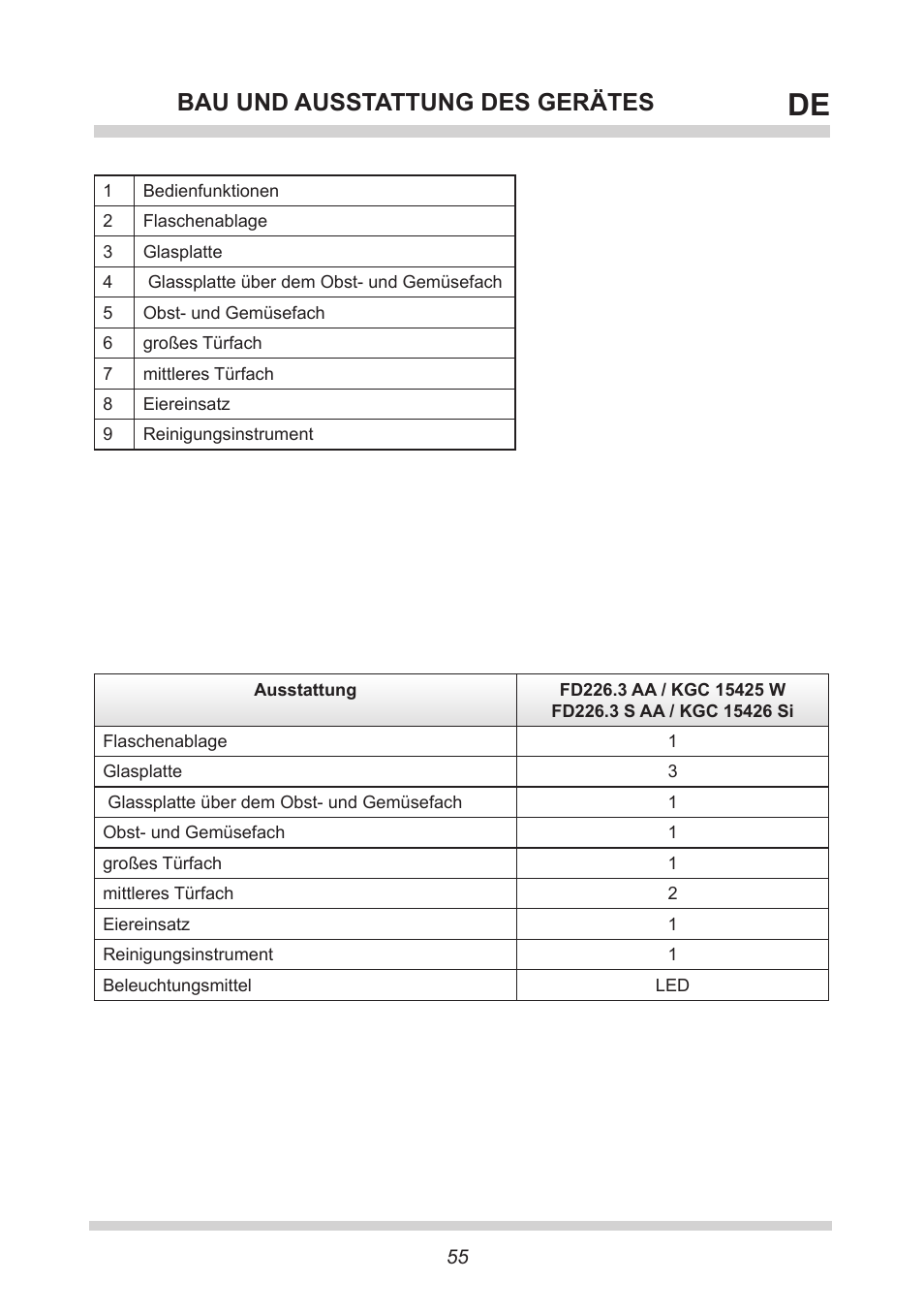 BAU UND AUSSTATTUNG DES GERÄTES

DE

| 1 | Bedienfunktionen |
|---|---|
| 2 | Flaschenablage |
| 3 | Glasplatte |
| 4 | Glassplatte über dem Obst- und Gemüsefach |
| 5 | Obst- und Gemüsefach |
| 6 | großes Türfach |
| 7 | mittleres Türfach |
| 8 | Eiereinsatz |
| 9 | Reinigungsinstrument |

| Ausstattung | FD226.3 AA / KGC 15425 W FD226.3 S AA / KGC 15426 Si |
|---|---|
| Flaschenablage | 1 |
| Glasplatte | 3 |
| Glassplatte über dem Obst- und Gemüsefach | 1 |
| Obst- und Gemüsefach | 1 |
| großes Türfach | 1 |
| mittleres Türfach | 2 |
| Eiereinsatz | 1 |
| Reinigungsinstrument | 1 |
| Beleuchtungsmittel | LED |

55